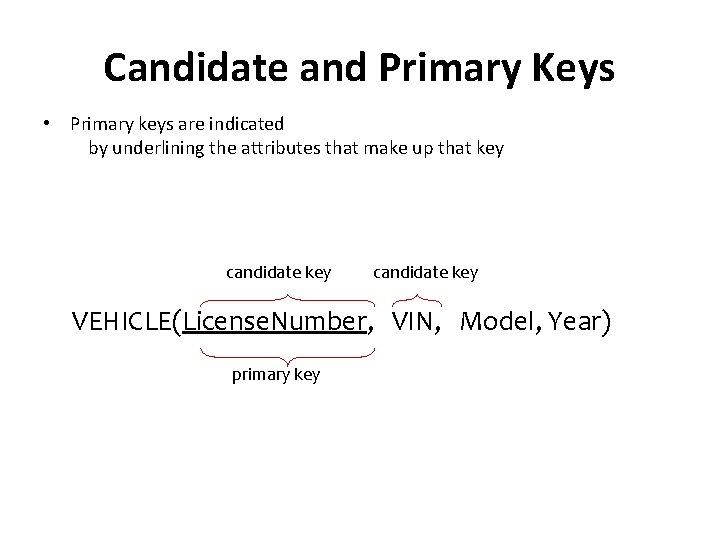 Candidate and Primary Keys

• Primary keys are indicated by underlining the attributes that make up that key

candidate key candidate key

VEHICLE(LicenseNumber, VIN, Model, Year)

primary key